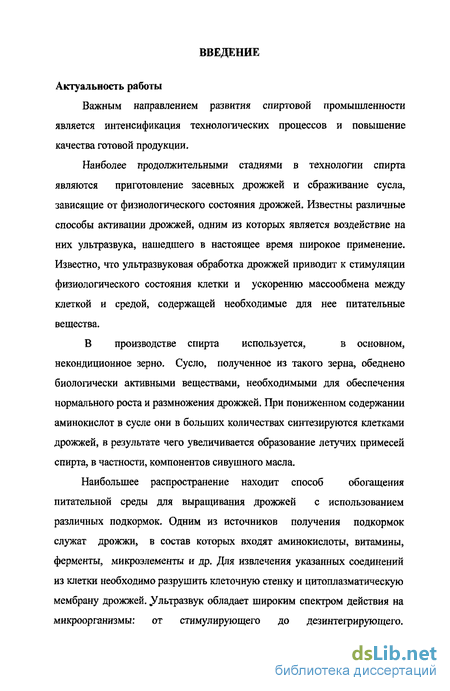 ВВЕДЕНИЕ

Актуальность работы

Важным направлением развития спиртовой промышленности является интенсификация технологических процессов и повышение качества готовой продукции.

Наиболее продолжительными стадиями в технологии спирта являются приготовление засевных дрожжей и сбраживание сусла, зависящие от физиологического состояния дрожжей. Известны различные способы активации дрожжей, одним из которых является воздействие на них ультразвука, нашедшего в настоящее время широкое применение. Известно, что ультразвуковая обработка дрожжей приводит к стимуляции физиологического состояния клетки и ускорению массообмена между клеткой и средой, содержащей необходимые для нее питательные вещества.

В производстве спирта используется, в основном, некондиционное зерно. Сусло, полученное из такого зерна, обеднено биологически активными веществами, необходимыми для обеспечения нормального роста и размножения дрожжей. При пониженном содержании аминокислот в сусле они в больших количествах синтезируются клетками дрожжей, в результате чего увеличивается образование летучих примесей спирта, в частности, компонентов сивушного масла.

Наибольшее распространение находит способ обогащения питательной среды для выращивания дрожжей с использованием различных подкормок. Одним из источников получения подкормок служат дрожжи, в состав которых входят аминокислоты, витамины, ферменты, микроэлементы и др. Для извлечения указанных соединений из клетки необходимо разрушить клеточную стенку и цитоплазматическую мембрану дрожжей. Ультразвук обладает широким спектром действия на микроорганизмы: от стимулирующего до дезинтегрирующего.

dsLib.net
библиотека диссертаций